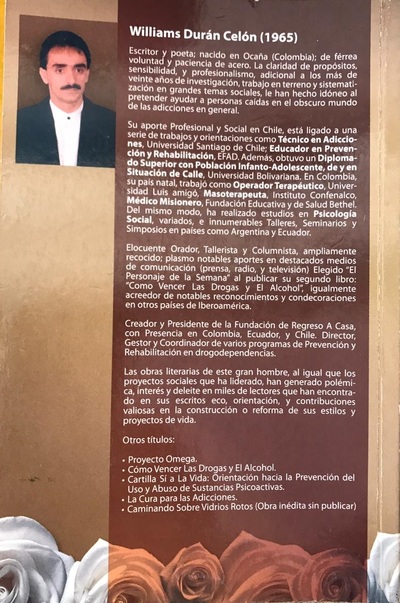 Williams Durán Celón (1965)

Escritor y poeta; nacido en Ocaña (Colombia); de férrea voluntad y paciencia de acero. La claridad de propósitos, sensibilidad, y profesionalismo, adicional a los más de veinte años de investigación, trabajo en terreno y sistematización en grandes temas sociales, le han hecho idóneo al pretender ayudar a personas caídas en el obscuro mundo de las adicciones en general.

Su aporte Profesional y Social en Chile, está ligado a una serie de trabajos y orientaciones como Técnico en Adicciones, Universidad Santiago de Chile; Educador en Prevención y Rehabilitación, EFAD. Además, obtuvo un Diplomado Superior con Población Infanto-Adolescente, de y en Situación de Calle, Universidad Bolivariana. En Colombia, su país natal, trabajó como Operador Terapéutico, Universidad Luis amigó, Masoterapeuta, Instituto Confenalco, Médico Misionero, Fundación Educativa y de Salud Bethel. Del mismo modo, ha realizado estudios en Psicología Social, variados, e innumerables Talleres, Seminarios y Simposios en países como Argentina y Ecuador.

Elocuente Orador, Tallerista y Columnista, ampliamente recocido; plasmo notables aportes en destacados medios de comunicación (prensa, radio, y televisión) Elegido "El Personaje de la Semana" al publicar su segundo libro: "Como Vencer Las Drogas y El Alcohol", igualmente acreedor de notables reconocimientos y condecoraciones en otros países de Iberoamérica.

Creador y Presidente de la Fundación de Regreso A Casa, con Presencia en Colombia, Ecuador, y Chile. Director, Gestor y Coordinador de varios programas de Prevención y Rehabilitación en drogodependencias.

Las obras literarias de este gran hombre, al igual que los proyectos sociales que ha liderado, han generado polémica, interés y deleite en miles de lectores que han encontrado en sus escritos eco, orientación, y contribuciones valiosas en la construcción o reforma de sus estilos y proyectos de vida.

Otros títulos:

• Proyecto Omega.
• Cómo Vencer Las Drogas y El Alcohol.
• Cartilla Sí a La Vida: Orientación hacia la Prevención del Uso y Abuso de Sustancias Psicoactivas.
• La Cura para las Adicciones.
• Caminando Sobre Vidrios Rotos (Obra inédita sin publicar)